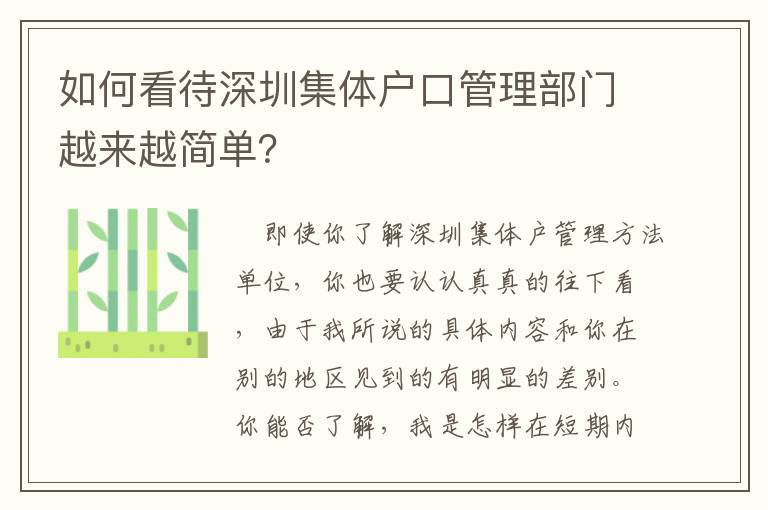 如何看待深圳集体户口管理部门越来越简单?

即使你了解深圳集体户管理方法单位，你也要认认真真的往下看，由于我所说的具体内容和你在别的地区见到的有明显的差别。你能否了解，我是怎样在短期内